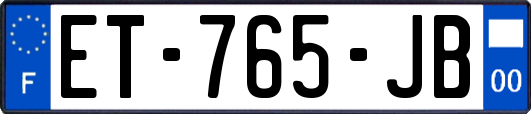 F

ET-765-JB

00